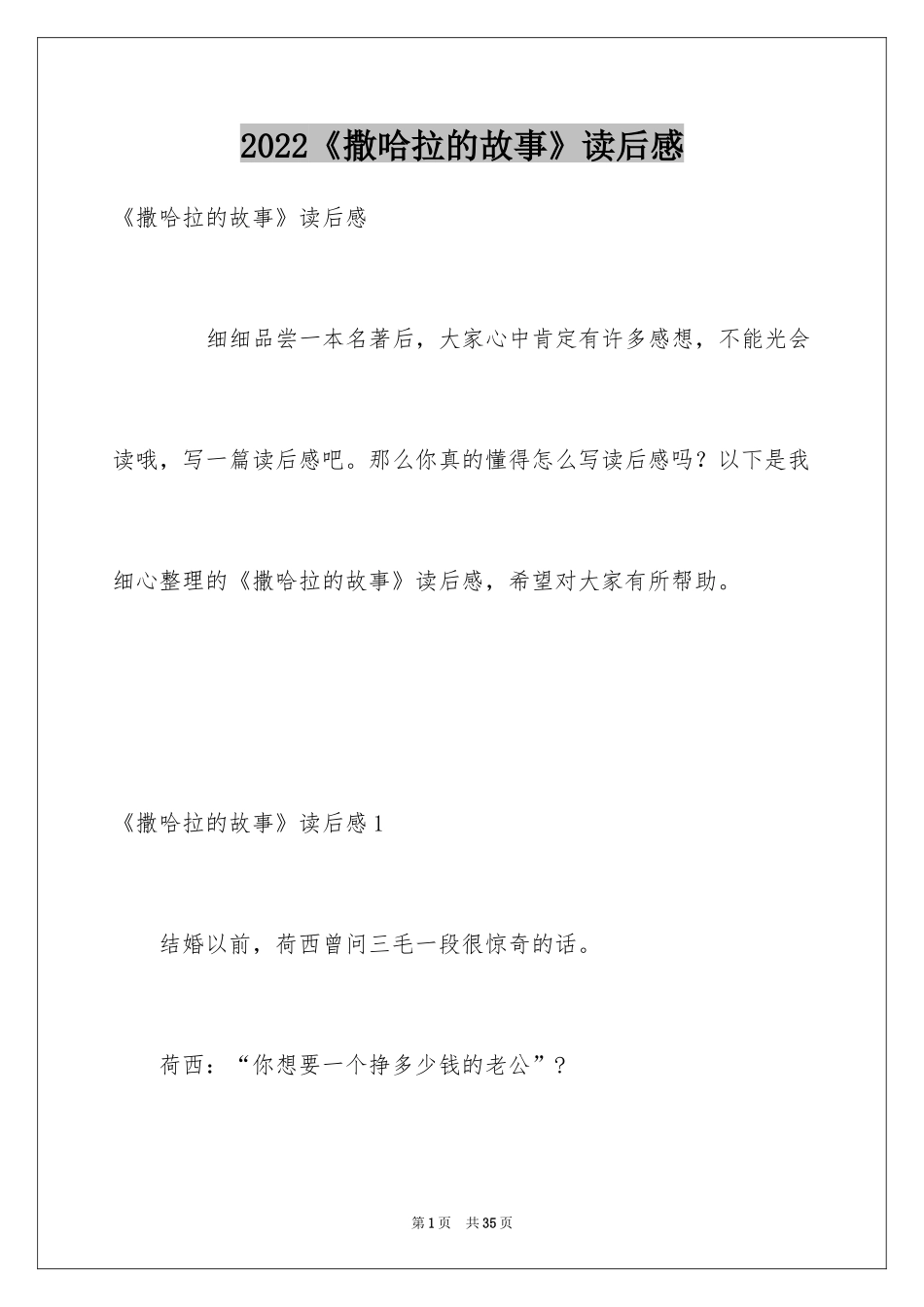 2022《撒哈拉的故事》读后感

《撒哈拉的故事》读后感

细细品尝一本名著后，大家心中肯定有许多感想，不能光会读哦，写一篇读后感吧。那么你真的懂得怎么写读后感吗？以下是我细心整理的《撒哈拉的故事》读后感，希望对大家有所帮助。

《撒哈拉的故事》读后感1

结婚以前，荷西曾问三毛一段很惊奇的话。

荷西：“你想要一个挣多少钱的老公”？

第1页 共35页